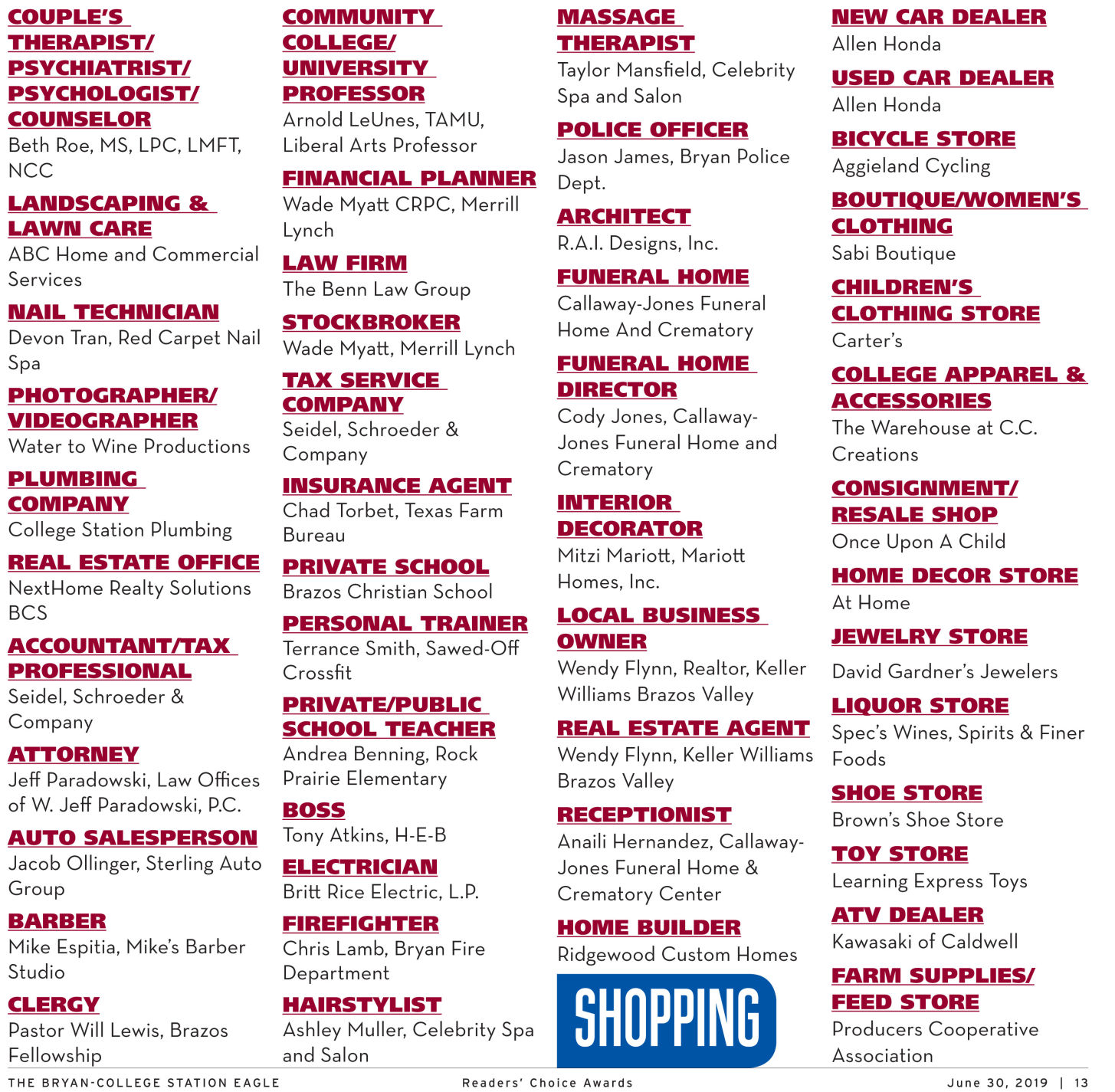 COUPLE'S THERAPIST/ PSYCHIATRIST/ PSYCHOLOGIST/ COUNSELOR
Beth Roe, MS, LPC, LMFT, NCC

LANDSCAPING & LAWN CARE
ABC Home and Commercial Services

NAIL TECHNICIAN
Devon Tran, Red Carpet Nail Spa

PHOTOGRAPHER/ VIDEOGRAPHER
Water to Wine Productions

PLUMBING COMPANY
College Station Plumbing

REAL ESTATE OFFICE
NextHome Realty Solutions BCS

ACCOUNTANT/TAX PROFESSIONAL
Seidel, Schroeder & Company

ATTORNEY
Jeff Paradowski, Law Offices of W. Jeff Paradowski, P.C.

AUTO SALESPERSON
Jacob Ollinger, Sterling Auto Group

BARBER
Mike Espitia, Mike's Barber Studio

CLERGY
Pastor Will Lewis, Brazos Fellowship

COMMUNITY COLLEGE/ UNIVERSITY PROFESSOR
Arnold LeUnes, TAMU, Liberal Arts Professor

FINANCIAL PLANNER
Wade Myatt CRPC, Merrill Lynch

LAW FIRM
The Benn Law Group

STOCKBROKER
Wade Myatt, Merrill Lynch

TAX SERVICE COMPANY
Seidel, Schroeder & Company

INSURANCE AGENT
Chad Torbet, Texas Farm Bureau

PRIVATE SCHOOL
Brazos Christian School

PERSONAL TRAINER
Terrance Smith, Sawed-Off Crossfit

PRIVATE/PUBLIC SCHOOL TEACHER
Andrea Benning, Rock Prairie Elementary

BOSS
Tony Atkins, H-E-B

ELECTRICIAN
Britt Rice Electric, L.P.

FIREFIGHTER
Chris Lamb, Bryan Fire Department

HAIRSTYLIST
Ashley Muller, Celebrity Spa and Salon

MASSAGE THERAPIST
Taylor Mansfield, Celebrity Spa and Salon

POLICE OFFICER
Jason James, Bryan Police Dept.

ARCHITECT
R.A.I. Designs, Inc.

FUNERAL HOME
Callaway-Jones Funeral Home And Crematory

FUNERAL HOME DIRECTOR
Cody Jones, Callaway-Jones Funeral Home and Crematory

INTERIOR DECORATOR
Mitzi Mariott, Mariott Homes, Inc.

LOCAL BUSINESS OWNER
Wendy Flynn, Realtor, Keller Williams Brazos Valley

REAL ESTATE AGENT
Wendy Flynn, Keller Williams Brazos Valley

RECEPTIONIST
Anaili Hernandez, Callaway-Jones Funeral Home & Crematory Center

HOME BUILDER
Ridgewood Custom Homes

SHOPPING

NEW CAR DEALER
Allen Honda

USED CAR DEALER
Allen Honda

BICYCLE STORE
Aggieland Cycling

BOUTIQUE/WOMEN'S CLOTHING
Sabi Boutique

CHILDREN'S CLOTHING STORE
Carter's

COLLEGE APPAREL & ACCESSORIES
The Warehouse at C.C. Creations

CONSIGNMENT/ RESALE SHOP
Once Upon A Child

HOME DECOR STORE
At Home

JEWELRY STORE
David Gardner's Jewelers

LIQUOR STORE
Spec's Wines, Spirits & Finer Foods

SHOE STORE
Brown's Shoe Store

TOY STORE
Learning Express Toys

ATV DEALER
Kawasaki of Caldwell

FARM SUPPLIES/ FEED STORE
Producers Cooperative Association

THE BRYAN-COLLEGE STATION EAGLE Readers' Choice Awards June 30, 2019 | 13